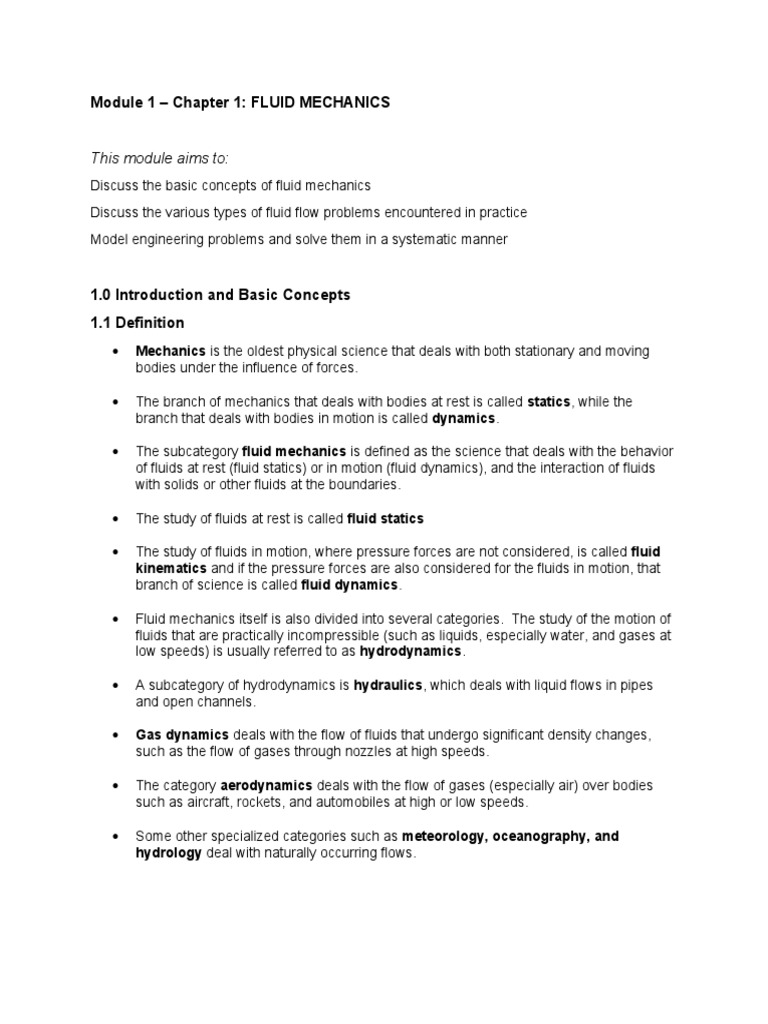 Module 1 – Chapter 1: FLUID MECHANICS

This module aims to:

Discuss the basic concepts of fluid mechanics

Discuss the various types of fluid flow problems encountered in practice

Model engineering problems and solve them in a systematic manner

1.0 Introduction and Basic Concepts

1.1 Definition

• Mechanics is the oldest physical science that deals with both stationary and moving bodies under the influence of forces.

• The branch of mechanics that deals with bodies at rest is called statics, while the branch that deals with bodies in motion is called dynamics.

• The subcategory fluid mechanics is defined as the science that deals with the behavior of fluids at rest (fluid statics) or in motion (fluid dynamics), and the interaction of fluids with solids or other fluids at the boundaries.

• The study of fluids at rest is called fluid statics

• The study of fluids in motion, where pressure forces are not considered, is called fluid kinematics and if the pressure forces are also considered for the fluids in motion, that branch of science is called fluid dynamics.

• Fluid mechanics itself is also divided into several categories. The study of the motion of fluids that are practically incompressible (such as liquids, especially water, and gases at low speeds) is usually referred to as hydrodynamics.

• A subcategory of hydrodynamics is hydraulics, which deals with liquid flows in pipes and open channels.

• Gas dynamics deals with the flow of fluids that undergo significant density changes, such as the flow of gases through nozzles at high speeds.

• The category aerodynamics deals with the flow of gases (especially air) over bodies such as aircraft, rockets, and automobiles at high or low speeds.

• Some other specialized categories such as meteorology, oceanography, and hydrology deal with naturally occurring flows.